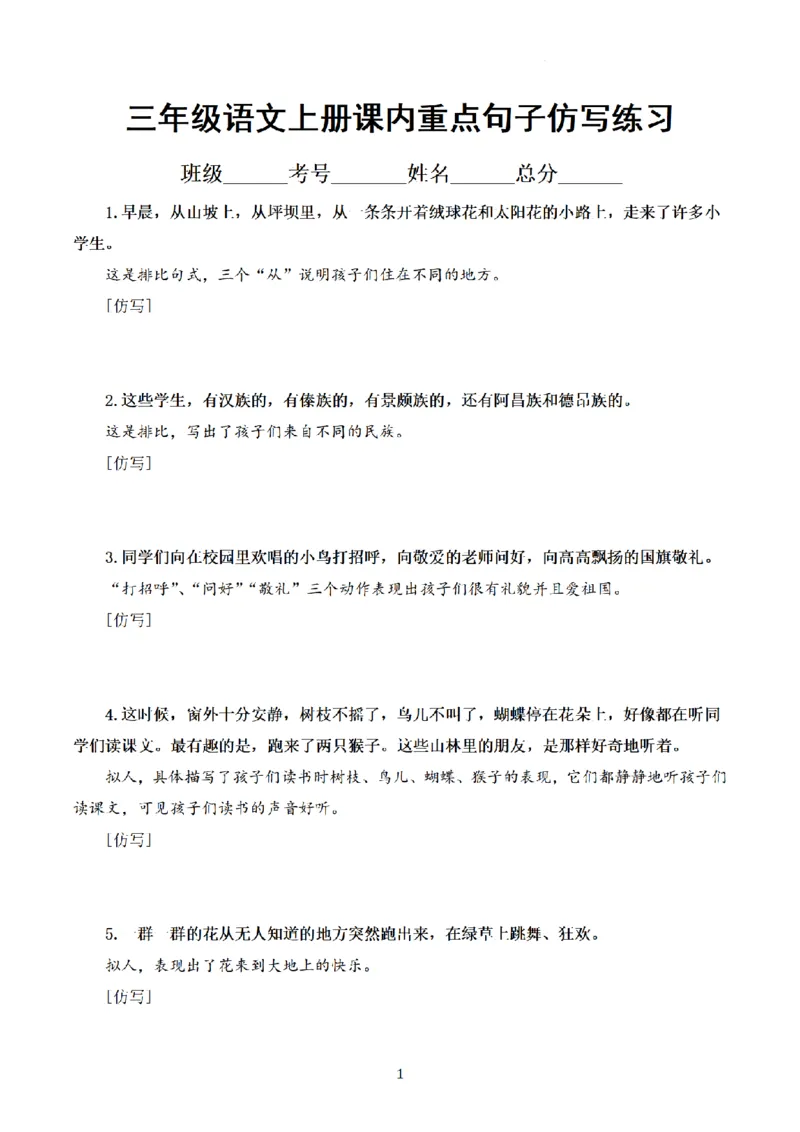 三年级语文上册课内重点句子仿写练习

班级____考号____姓名____总分____

1.早晨，从山坡上，从坪坝里，从一条条开着绒球花和太阳花的小路上，走来了许多小学生。

这是排比句式，三个“从”说明孩子们住在不同的地方。

[仿写]

2.这些学生，有汉族的，有傣族的，有景颇族的，还有阿昌族和德昂族的。

这是排比，写出了孩子们来自不同的民族。

[仿写]

3.同学们向在校园里欢唱的小鸟打招呼，向敬爱的老师问好，向高高飘扬的国旗敬礼。

“打招呼”、“问好”“敬礼”三个动作表现出孩子们很有礼貌并且爱祖国。

[仿写]

4.这时候，窗外十分安静，树枝不摇了，鸟儿不叫了，蝴蝶停在花朵上，好像都在听同学们读课文。最有趣的是，跑来了两只猴子。这些山林里的朋友，是那样好奇地听着。

拟人，具体描写了孩子们读书时树枝、鸟儿、蝴蝶、猴子的表现，它们都静静地听孩子们读课文，可见孩子们读书的声音好听。

[仿写]

5.一群一群的花从无人知道的地方突然跑出来，在绿草上跳舞、狂欢。

拟人，表现出了花来到大地上的快乐。

[仿写]

1